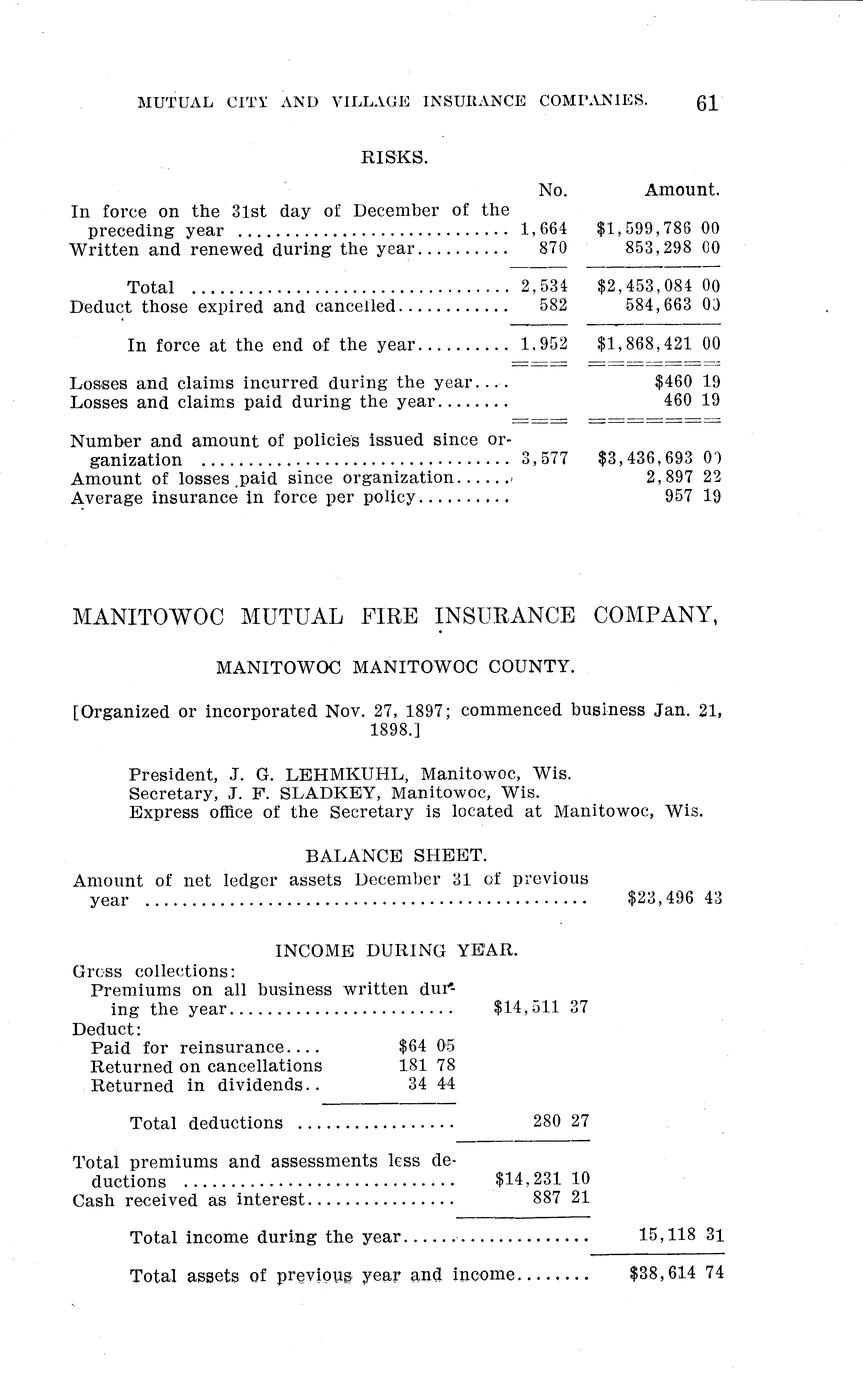 MUTUAL CITY AND VILLAGE INSURANCE COMPANIES. 61

RISKS.

| | No. | Amount. |
|---|---|---|
| In force on the 31st day of December of the preceding year | 1,664 | $1,599,786 00 |
| Written and renewed during the year | 870 | 853,298 00 |
| Total | 2,534 | $2,453,084 00 |
| Deduct those expired and cancelled | 582 | 584,663 00 |
| In force at the end of the year | 1,952 | $1,868,421 00 |
| Losses and claims incurred during the year | | $460 19 |
| Losses and claims paid during the year | | 460 19 |
| Number and amount of policies issued since organization | 3,577 | $3,436,693 00 |
| Amount of losses paid since organization | | 2,897 22 |
| Average insurance in force per policy | | 957 19 |

MANITOWOC MUTUAL FIRE INSURANCE COMPANY,

MANITOWOC MANITOWOC COUNTY.

[Organized or incorporated Nov. 27, 1897; commenced business Jan. 21, 1898.]

President, J. G. LEHMKUHL, Manitowoc, Wis.
Secretary, J. F. SLADKEY, Manitowoc, Wis.
Express office of the Secretary is located at Manitowoc, Wis.

BALANCE SHEET.

| | | | |
|---|---|---|---|
| Amount of net ledger assets December 31 of previous year | | | $23,496 43 |

INCOME DURING YEAR.

| | | | |
|---|---|---|---|
| Gross collections: | | | |
| Premiums on all business written during the year | | $14,511 37 | |
| Deduct: | | | |
| Paid for reinsurance | $64 05 | | |
| Returned on cancellations | 181 78 | | |
| Returned in dividends | 34 44 | | |
| Total deductions | | 280 27 | |
| Total premiums and assessments less deductions | | $14,231 10 | |
| Cash received as interest | | 887 21 | |
| Total income during the year | | | 15,118 31 |
| Total assets of previous year and income | | | $38,614 74 |